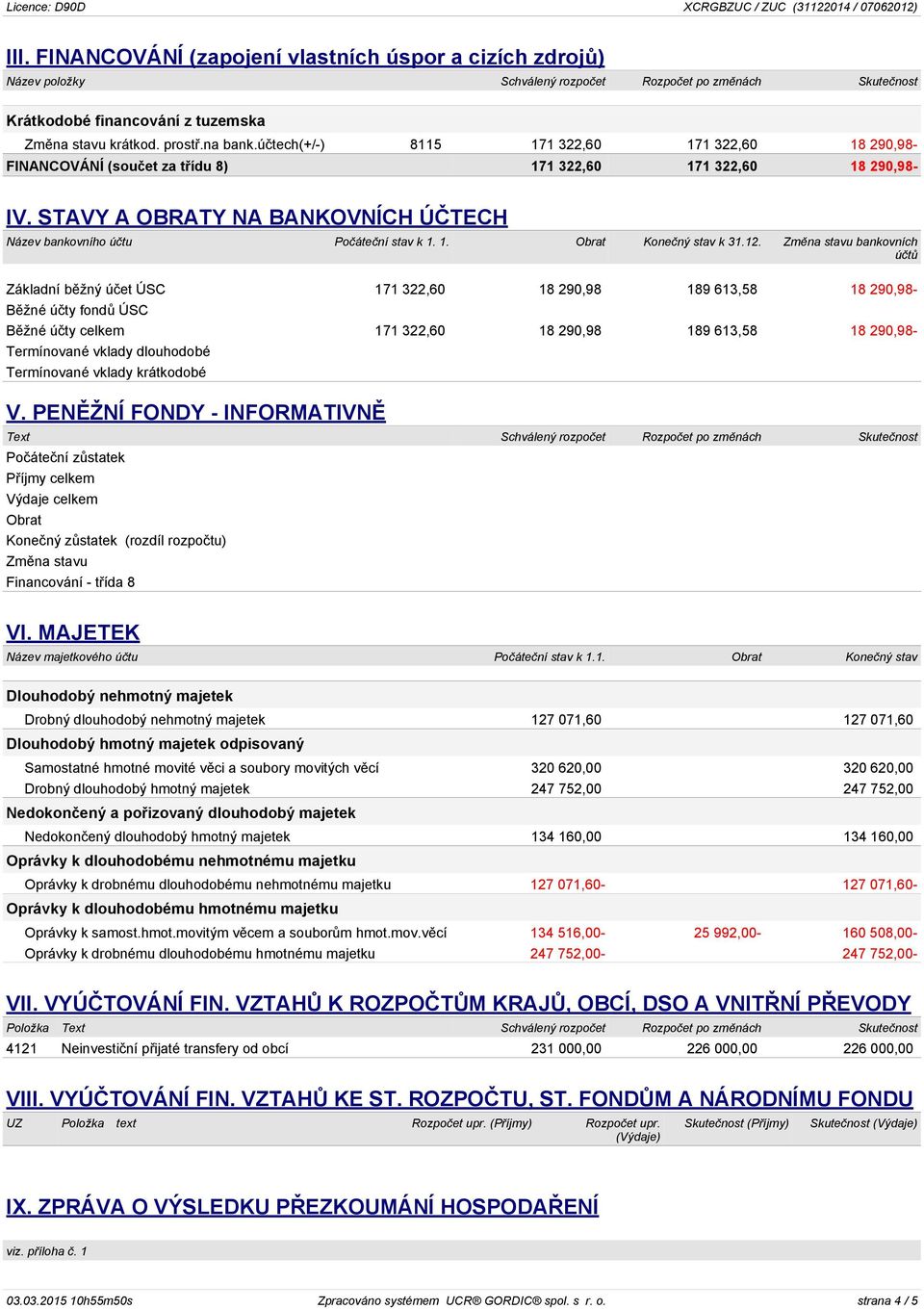 Licence: D90D XCRGBZUC / ZUC (31122014 / 07062012)

III. FINANCOVÁNÍ (zapojení vlastních úspor a cizích zdrojů)

| Název položky | | Schválený rozpočet | Rozpočet po změnách | Skutečnost |
|---|---|---|---|---|
| Krátkodobé financování z tuzemska | | | | |
| Změna stavu krátkod. prostř.na bank.účtech(+/-) | 8115 | 171 322,60 | 171 322,60 | 18 290,98- |
| FINANCOVÁNÍ (součet za třídu 8) | | 171 322,60 | 171 322,60 | 18 290,98- |

IV. STAVY A OBRATY NA BANKOVNÍCH ÚČTECH

| Název bankovního účtu | Počáteční stav k 1. 1. | Obrat | Konečný stav k 31.12. | Změna stavu bankovních účtů |
|---|---|---|---|---|
| Základní běžný účet ÚSC | 171 322,60 | 18 290,98 | 189 613,58 | 18 290,98- |
| Běžné účty fondů ÚSC | | | | |
| Běžné účty celkem | 171 322,60 | 18 290,98 | 189 613,58 | 18 290,98- |
| Termínované vklady dlouhodobé | | | | |
| Termínované vklady krátkodobé | | | | |

V. PENĚŽNÍ FONDY - INFORMATIVNĚ

| Text | Schválený rozpočet | Rozpočet po změnách | Skutečnost |
|---|---|---|---|
| Počáteční zůstatek | | | |
| Příjmy celkem | | | |
| Výdaje celkem | | | |
| Obrat | | | |
| Konečný zůstatek (rozdíl rozpočtu) | | | |
| Změna stavu | | | |
| Financování - třída 8 | | | |

VI. MAJETEK

| Název majetkového účtu | Počáteční stav k 1.1. | Obrat | Konečný stav |
|---|---|---|---|
| Dlouhodobý nehmotný majetek | | | |
| Drobný dlouhodobý nehmotný majetek | 127 071,60 | | 127 071,60 |
| Dlouhodobý hmotný majetek odpisovaný | | | |
| Samostatné hmotné movité věci a soubory movitých věcí | 320 620,00 | | 320 620,00 |
| Drobný dlouhodobý hmotný majetek | 247 752,00 | | 247 752,00 |
| Nedokončený a pořizovaný dlouhodobý majetek | | | |
| Nedokončený dlouhodobý hmotný majetek | 134 160,00 | | 134 160,00 |
| Oprávky k dlouhodobému nehmotnému majetku | | | |
| Oprávky k drobnému dlouhodobému nehmotnému majetku | 127 071,60- | | 127 071,60- |
| Oprávky k dlouhodobému hmotnému majetku | | | |
| Oprávky k samost.hmot.movitým věcem a souborům hmot.mov.věcí | 134 516,00- | 25 992,00- | 160 508,00- |
| Oprávky k drobnému dlouhodobému hmotnému majetku | 247 752,00- | | 247 752,00- |

VII. VYÚČTOVÁNÍ FIN. VZTAHŮ K ROZPOČTŮM KRAJŮ, OBCÍ, DSO A VNITŘNÍ PŘEVODY

| Položka | Text | Schválený rozpočet | Rozpočet po změnách | Skutečnost |
|---|---|---|---|---|
| 4121 | Neinvestiční přijaté transfery od obcí | 231 000,00 | 226 000,00 | 226 000,00 |

VIII. VYÚČTOVÁNÍ FIN. VZTAHŮ KE ST. ROZPOČTU, ST. FONDŮM A NÁRODNÍMU FONDU

| UZ | Položka | text | Rozpočet upr. (Příjmy) | Rozpočet upr. (Výdaje) | Skutečnost (Příjmy) | Skutečnost (Výdaje) |
|---|---|---|---|---|---|---|

IX. ZPRÁVA O VÝSLEDKU PŘEZKOUMÁNÍ HOSPODAŘENÍ

viz. příloha č. 1

03.03.2015 10h55m50s Zpracováno systémem UCR® GORDIC® spol. s r. o. strana 4 / 5